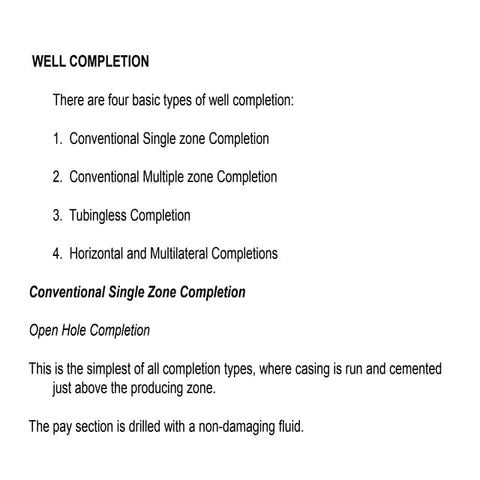 WELL COMPLETION

There are four basic types of well completion:

1. Conventional Single zone Completion

2. Conventional Multiple zone Completion

3. Tubingless Completion

4. Horizontal and Multilateral Completions

Conventional Single Zone Completion

Open Hole Completion

This is the simplest of all completion types, where casing is run and cemented just above the producing zone.

The pay section is drilled with a non-damaging fluid.